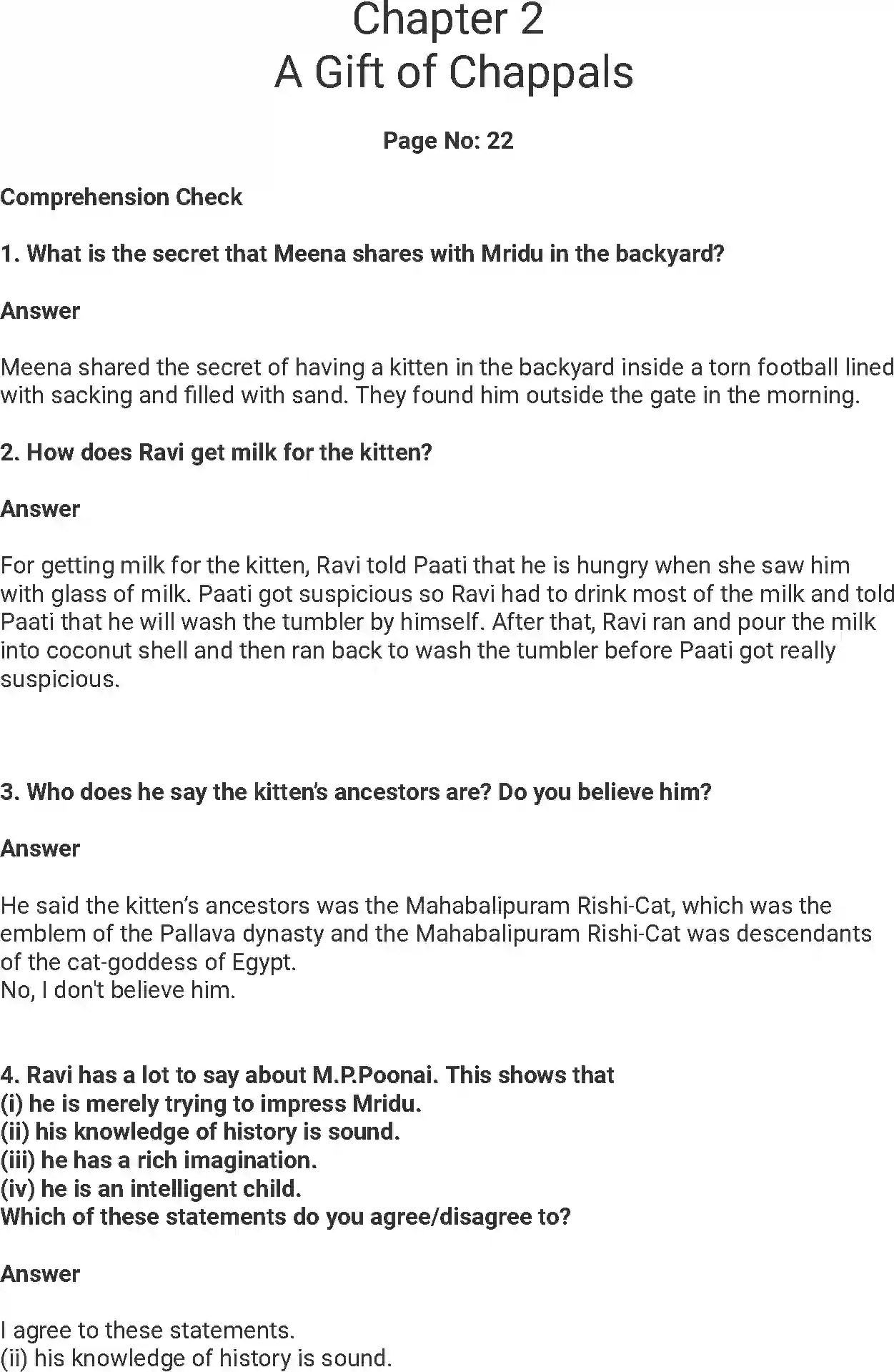 Chapter 2
A Gift of Chappals

Page No: 22

Comprehension Check

1. What is the secret that Meena shares with Mridu in the backyard?

Answer

Meena shared the secret of having a kitten in the backyard inside a torn football lined with sacking and filled with sand. They found him outside the gate in the morning.

2. How does Ravi get milk for the kitten?

Answer

For getting milk for the kitten, Ravi told Paati that he is hungry when she saw him with glass of milk. Paati got suspicious so Ravi had to drink most of the milk and told Paati that he will wash the tumbler by himself. After that, Ravi ran and pour the milk into coconut shell and then ran back to wash the tumbler before Paati got really suspicious.

3. Who does he say the kitten's ancestors are? Do you believe him?

Answer

He said the kitten's ancestors was the Mahabalipuram Rishi-Cat, which was the emblem of the Pallava dynasty and the Mahabalipuram Rishi-Cat was descendants of the cat-goddess of Egypt.
No, I don't believe him.

4. Ravi has a lot to say about M.P.Poonai. This shows that
(i) he is merely trying to impress Mridu.
(ii) his knowledge of history is sound.
(iii) he has a rich imagination.
(iv) he is an intelligent child.
Which of these statements do you agree/disagree to?

Answer

I agree to these statements.
(ii) his knowledge of history is sound.